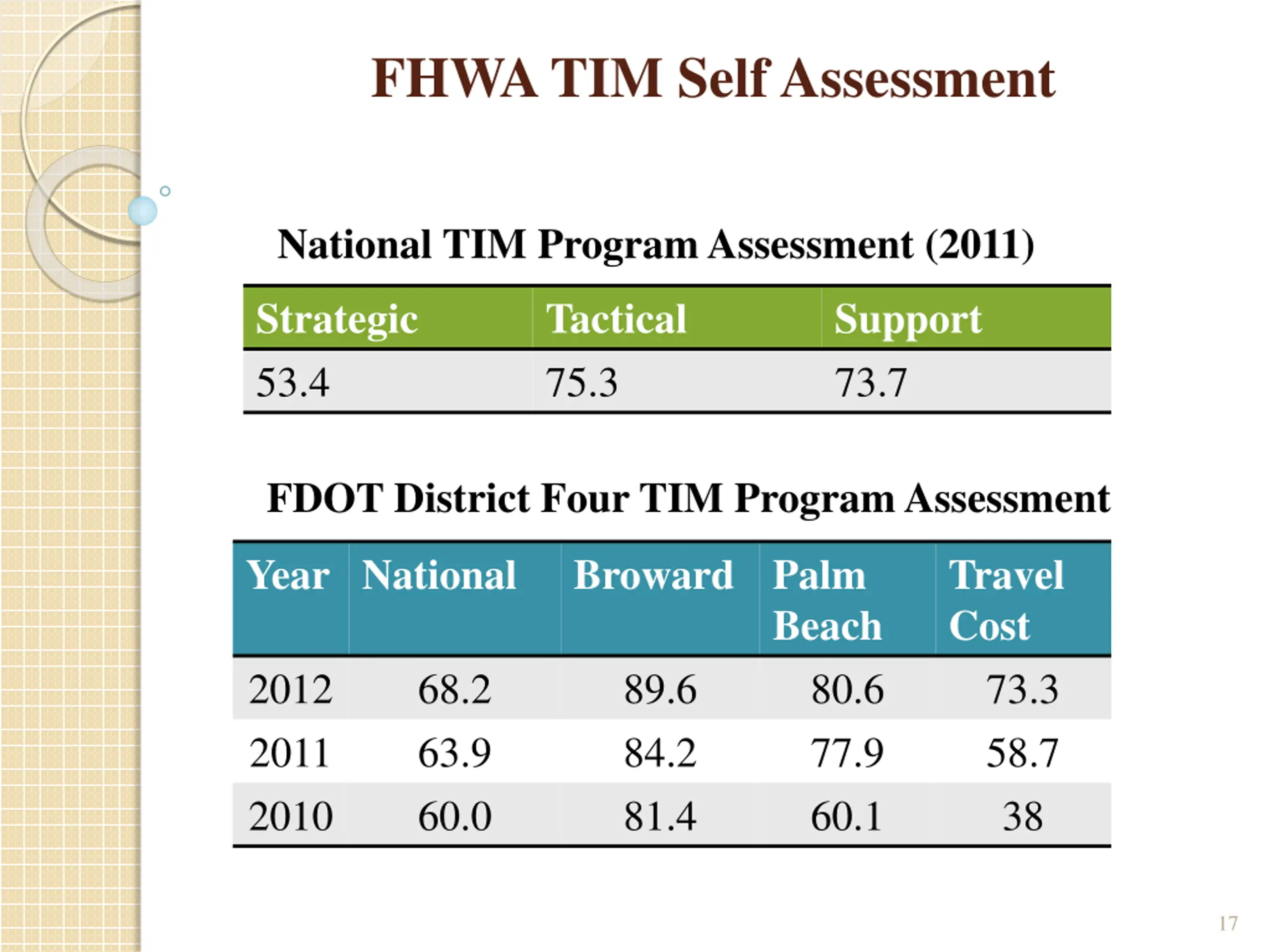 FHWA TIM Self Assessment

National TIM Program Assessment (2011)

| Strategic | Tactical | Support |
|---|---|---|
| 53.4 | 75.3 | 73.7 |

FDOT District Four TIM Program Assessment

| Year | National | Broward | Palm Beach | Travel Cost |
|---|---|---|---|---|
| 2012 | 68.2 | 89.6 | 80.6 | 73.3 |
| 2011 | 63.9 | 84.2 | 77.9 | 58.7 |
| 2010 | 60.0 | 81.4 | 60.1 | 38 |

17